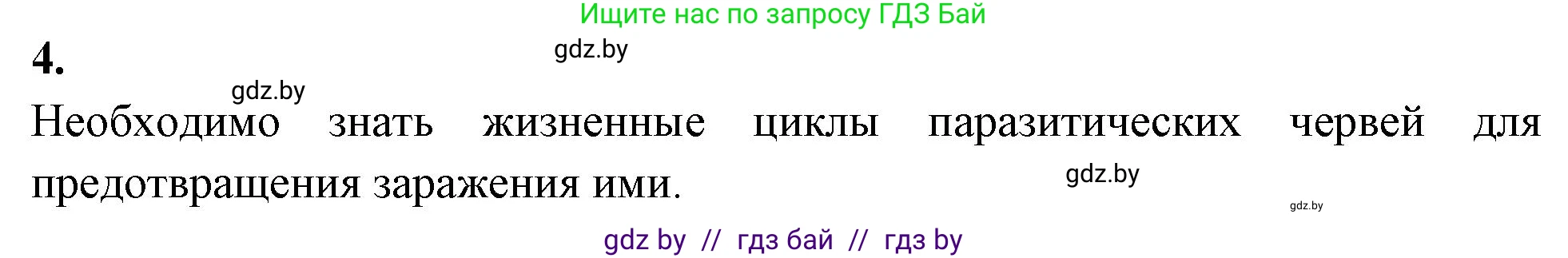 Ищите нас по запросу ГДЗ Бай

4.

gdz.by

gdz.by

Необходимо знать жизненные циклы паразитических червей для предотвращения заражения ими.

gdz.by

gdz.by

gdz by // гдз бай // гдз by